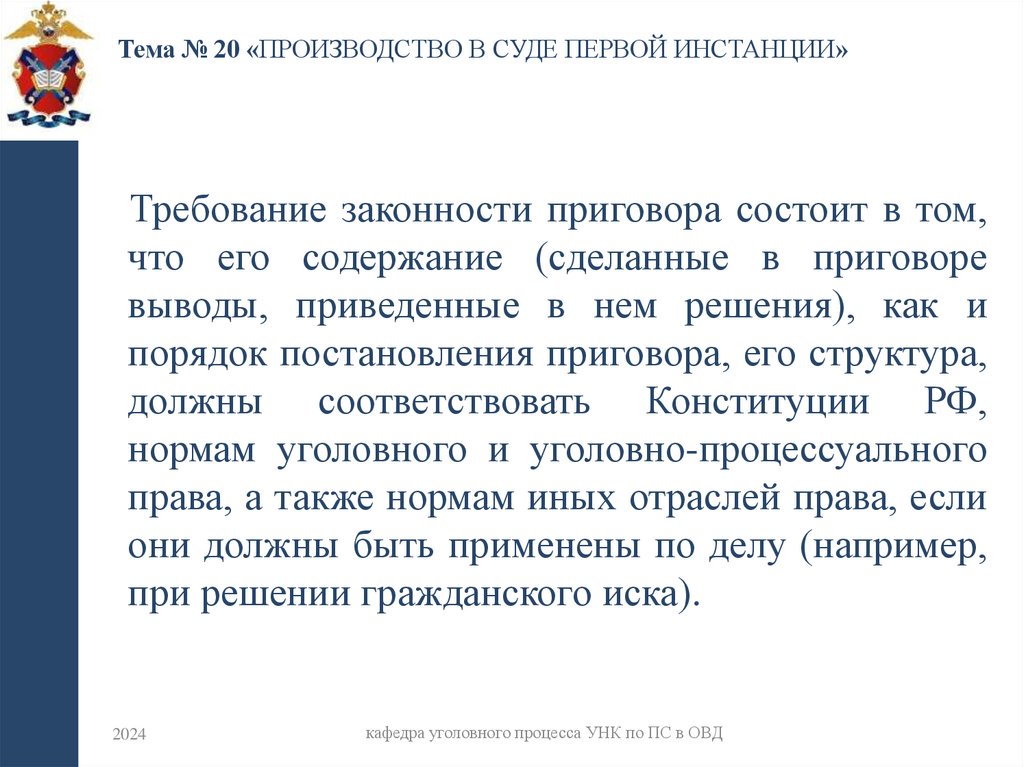 Тема № 20 «ПРОИЗВОДСТВО В СУДЕ ПЕРВОЙ ИНСТАНЦИИ»

Требование законности приговора состоит в том, что его содержание (сделанные в приговоре выводы, приведенные в нем решения), как и порядок постановления приговора, его структура, должны соответствовать Конституции РФ, нормам уголовного и уголовно-процессуального права, а также нормам иных отраслей права, если они должны быть применены по делу (например, при решении гражданского иска).

2024

кафедра уголовного процесса УНК по ПС в ОВД